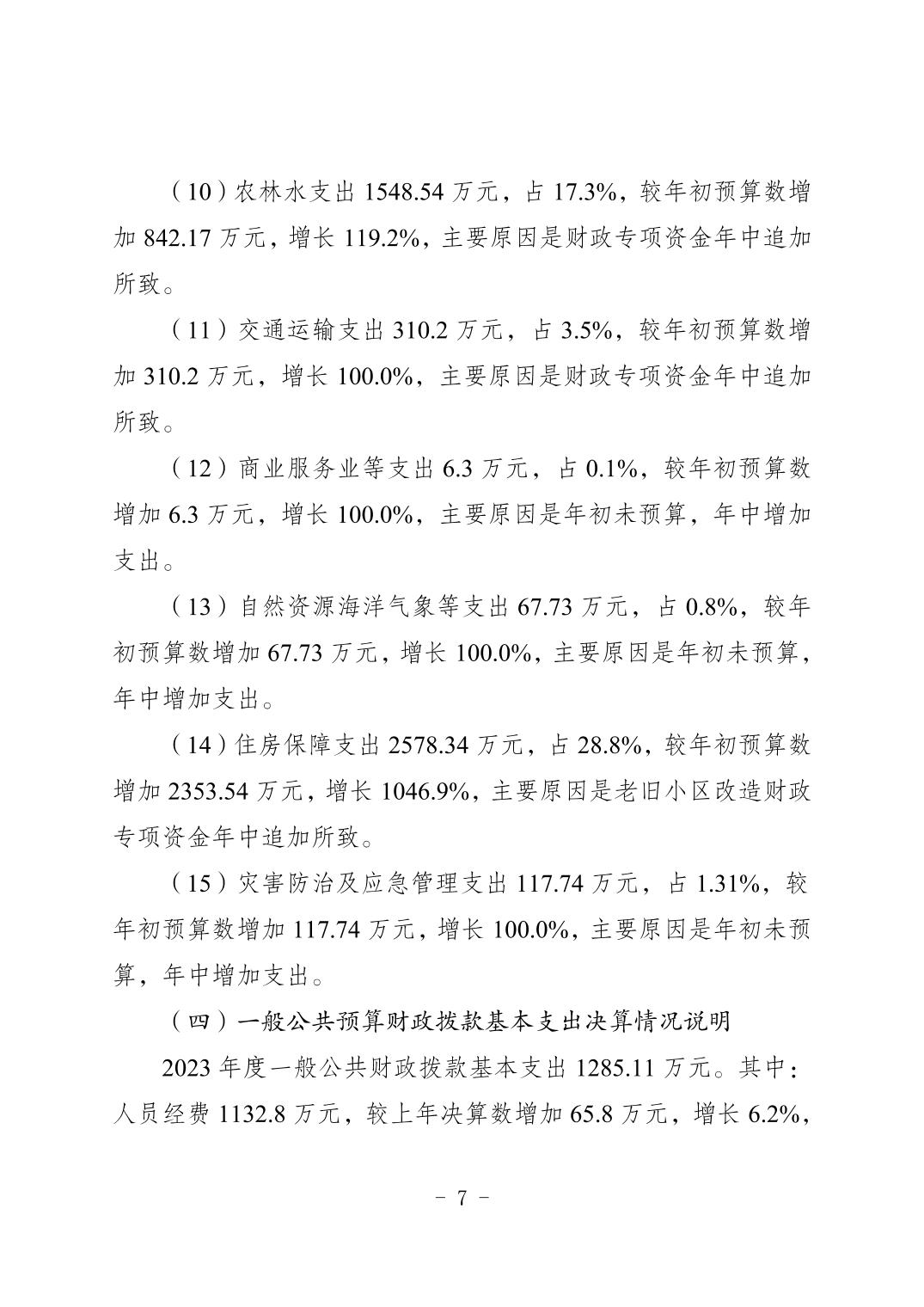 （10）农林水支出 1548.54 万元，占 17.3%，较年初预算数增加 842.17 万元，增长 119.2%，主要原因是财政专项资金年中追加所致。

（11）交通运输支出 310.2 万元，占 3.5%，较年初预算数增加 310.2 万元，增长 100.0%，主要原因是财政专项资金年中追加所致。

（12）商业服务业等支出 6.3 万元，占 0.1%，较年初预算数增加 6.3 万元，增长 100.0%，主要原因是年初未预算，年中增加支出。

（13）自然资源海洋气象等支出 67.73 万元，占 0.8%，较年初预算数增加 67.73 万元，增长 100.0%，主要原因是年初未预算，年中增加支出。

（14）住房保障支出 2578.34 万元，占 28.8%，较年初预算数增加 2353.54 万元，增长 1046.9%，主要原因是老旧小区改造财政专项资金年中追加所致。

（15）灾害防治及应急管理支出 117.74 万元，占 1.31%，较年初预算数增加 117.74 万元，增长 100.0%，主要原因是年初未预算，年中增加支出。

（四）一般公共预算财政拨款基本支出决算情况说明

2023 年度一般公共财政拨款基本支出 1285.11 万元。其中：人员经费 1132.8 万元，较上年决算数增加 65.8 万元，增长 6.2%，

－ 7 －